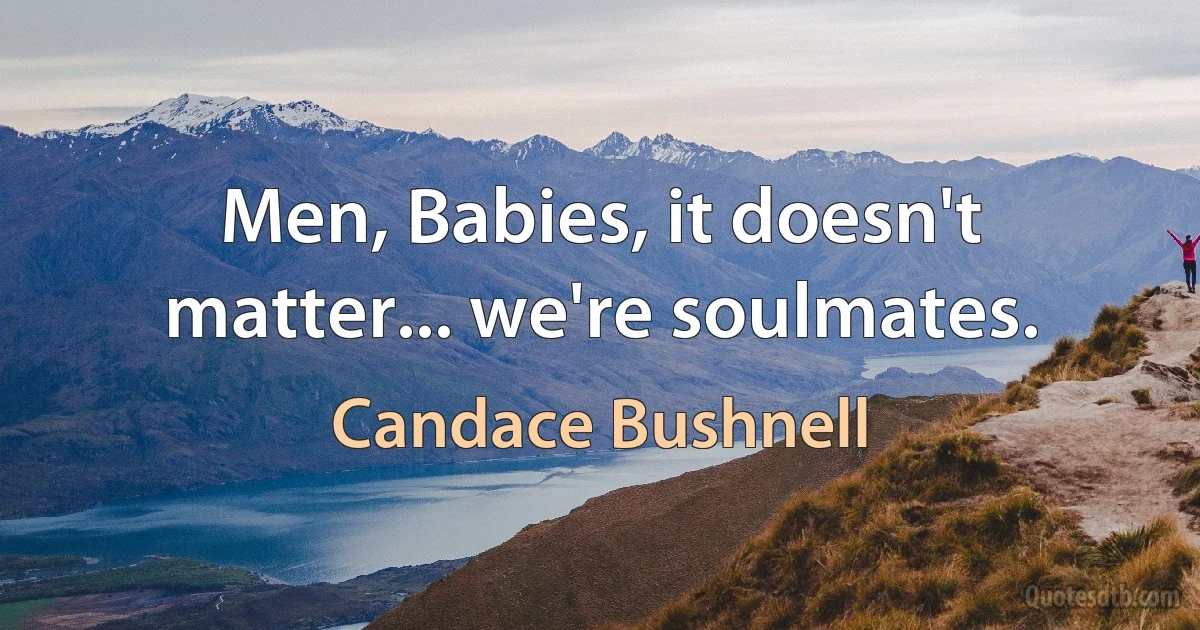 Men, Babies, it doesn't matter... we're soulmates.

Candace Bushnell

Quotesdtb.com